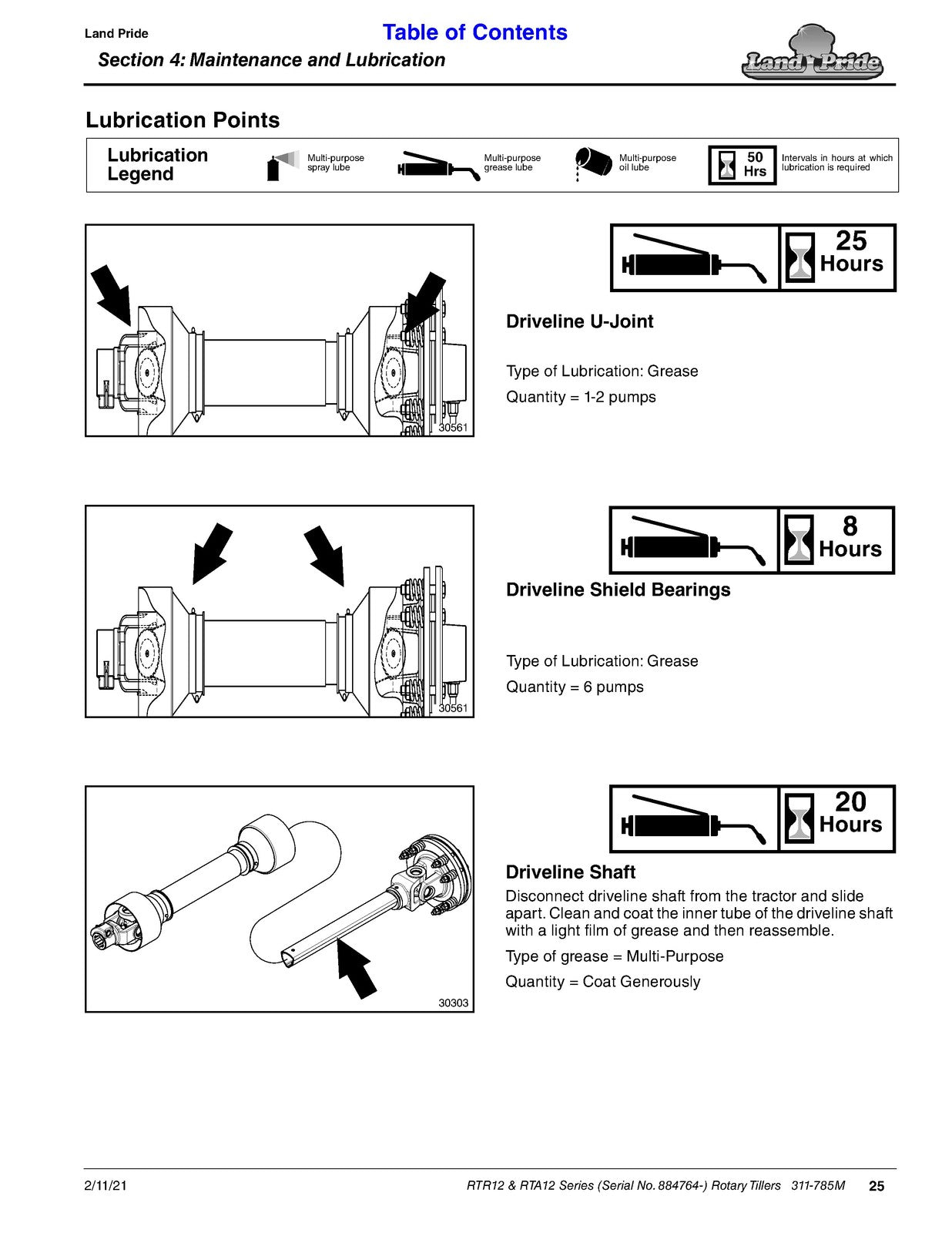 Land Pride

Table of Contents

Section 4: Maintenance and Lubrication

Land Pride

Lubrication Points

Lubrication Legend

Multi-purpose spray lube

Multi-purpose grease lube

Multi-purpose oil lube

50 Hrs

Intervals in hours at which lubrication is required

30561

25 Hours

Driveline U-Joint

Type of Lubrication: Grease

Quantity = 1-2 pumps

30561

8 Hours

Driveline Shield Bearings

Type of Lubrication: Grease

Quantity = 6 pumps

30303

20 Hours

Driveline Shaft

Disconnect driveline shaft from the tractor and slide apart. Clean and coat the inner tube of the driveline shaft with a light film of grease and then reassemble.

Type of grease = Multi-Purpose

Quantity = Coat Generously

2/11/21

RTR12 & RTA12 Series (Serial No. 884764-) Rotary Tillers 311-785M

25